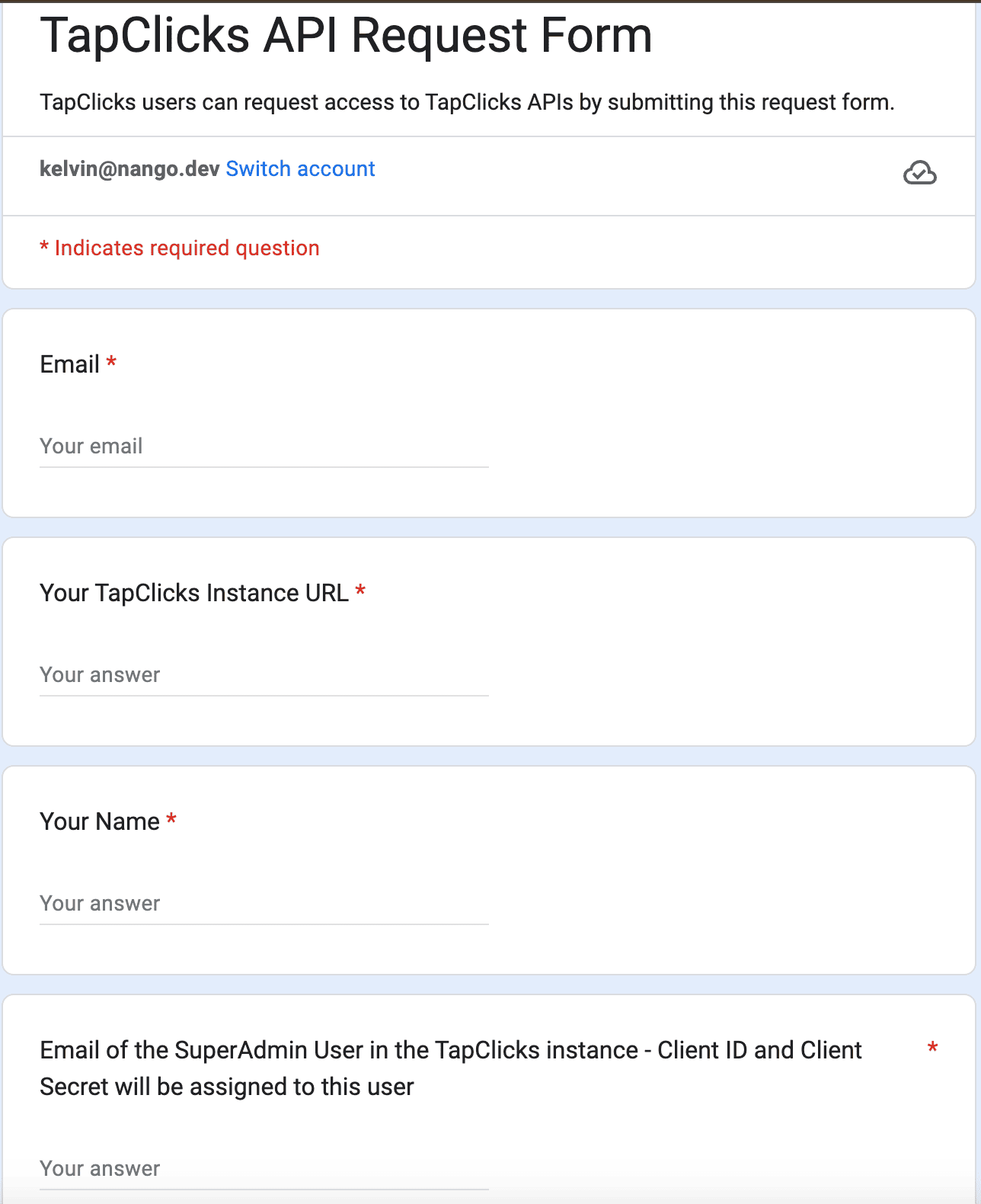 TapClicks API Request Form

TapClicks users can request access to TapClicks APIs by submitting this request form.

kelvin@nango.dev Switch account

* Indicates required question

Email *

Your email

Your TapClicks Instance URL *

Your answer

Your Name *

Your answer

Email of the SuperAdmin User in the TapClicks instance - Client ID and Client Secret will be assigned to this user *

Your answer